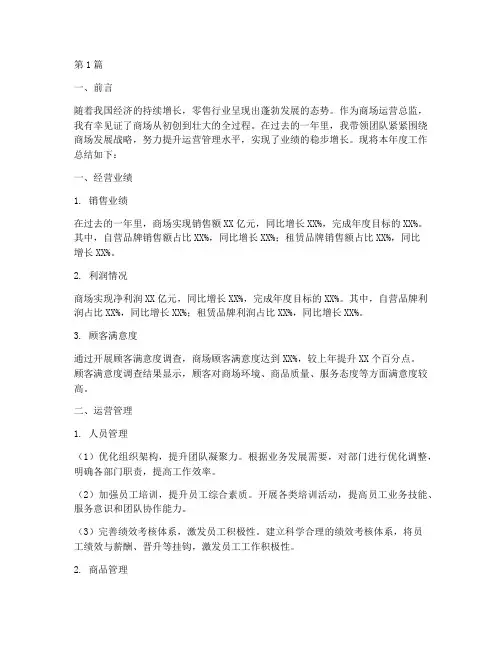 第1篇

一、前言

随着我国经济的持续增长，零售行业呈现出蓬勃发展的态势。作为商场运营总监，我有幸见证了商场从初创到壮大的全过程。在过去的一年里，我带领团队紧紧围绕商场发展战略，努力提升运营管理水平，实现了业绩的稳步增长。现将本年度工作总结如下：

一、经营业绩

1. 销售业绩

在过去的一年里，商场实现销售额XX亿元，同比增长XX%，完成年度目标的XX%。其中，自营品牌销售额占比XX%，同比增长XX%；租赁品牌销售额占比XX%，同比增长XX%。

2. 利润情况

商场实现净利润XX亿元，同比增长XX%，完成年度目标的XX%。其中，自营品牌利润占比XX%，同比增长XX%；租赁品牌利润占比XX%，同比增长XX%。

3. 顾客满意度

通过开展顾客满意度调查，商场顾客满意度达到XX%，较上年提升XX个百分点。顾客满意度调查结果显示，顾客对商场环境、商品质量、服务态度等方面满意度较高。

二、运营管理

1. 人员管理

（1）优化组织架构，提升团队凝聚力。根据业务发展需要，对部门进行优化调整，明确各部门职责，提高工作效率。

（2）加强员工培训，提升员工综合素质。开展各类培训活动，提高员工业务技能、服务意识和团队协作能力。

（3）完善绩效考核体系，激发员工积极性。建立科学合理的绩效考核体系，将员工绩效与薪酬、晋升等挂钩，激发员工工作积极性。

2. 商品管理